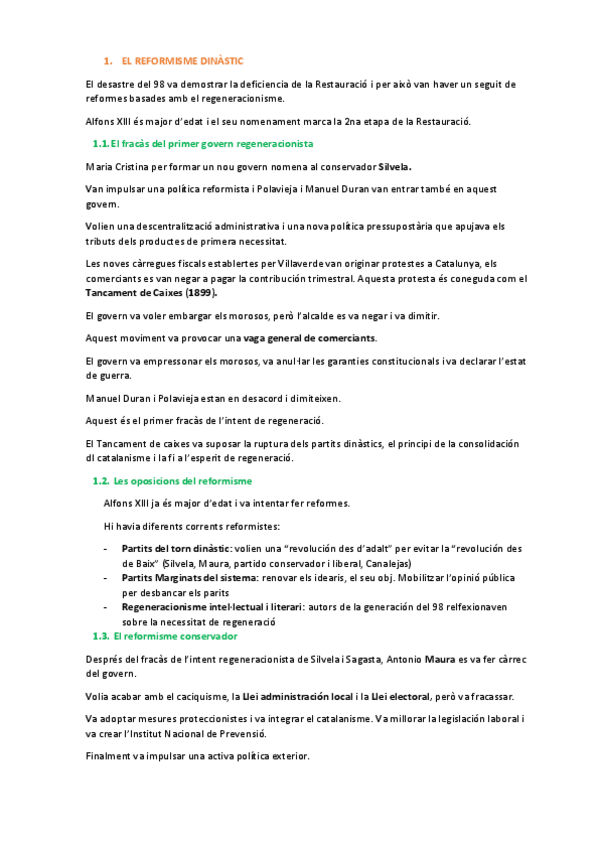 1. EL REFORMISME DINÀSTIC

El desastre del 98 va demostrar la deficiencia de la Restauració i per això van haver un seguit de reformes basades amb el regeneracionisme.

Alfons XIII és major d'edat i el seu nomenament marca la 2na etapa de la Restauració.

1.1. El fracàs del primer govern regeneracionista

Maria Cristina per formar un nou govern nomena al conservador Silvela.

Van impulsar una política reformista i Polavieja i Manuel Duran van entrar també en aquest govern.

Volien una descentralització administrativa i una nova política pressupostària que apujava els tributs dels productes de primera necessitat.

Les noves càrregues fiscals establertes per Villaverde van originar protestes a Catalunya, els comerciants es van negar a pagar la contribución trimestral. Aquesta protesta és coneguda com el Tancament de Caixes (1899).

El govern va voler embargar els morosos, però l'alcalde es va negar i va dimitir.

Aquest moviment va provocar una vaga general de comerciants.

El govern va empressonar els morosos, va anul·lar les garanties constitucionals i va declarar l'estat de guerra.

Manuel Duran i Polavieja estan en desacord i dimiteixen.

Aquest és el primer fracàs de l'intent de regeneració.

El Tancament de caixes va suposar la ruptura dels partits dinàstics, el principi de la consolidación dl catalanisme i la fi a l'esperit de regeneració.

1.2. Les oposicions del reformisme

Alfons XIII ja és major d'edat i va intentar fer reformes.

Hi havia diferents corrents reformistes:

- Partits del torn dinàstic: volien una "revolución des d'adalt" per evitar la "revolución des de Baix" (Silvela, Maura, partido conservador i liberal, Canalejas)
- Partits Marginats del sistema: renovar els idearis, el seu obj. Mobilitzar l'opinió pública per desbancar els parits
- Regeneracionisme intel·lectual i literari: autors de la generación del 98 relfexionaven sobre la necessitat de regeneració

1.3. El reformisme conservador

Després del fracàs de l'intent regeneracionista de Silvela i Sagasta, Antonio Maura es va fer càrrec del govern.

Volia acabar amb el caciquisme, la Llei administración local i la Llei electoral, però va fracassar.

Va adoptar mesures proteccionistes i va integrar el catalanisme. Va millorar la legislación laboral i va crear l'Institut Nacional de Prevensió.

Finalment va impulsar una activa política exterior.